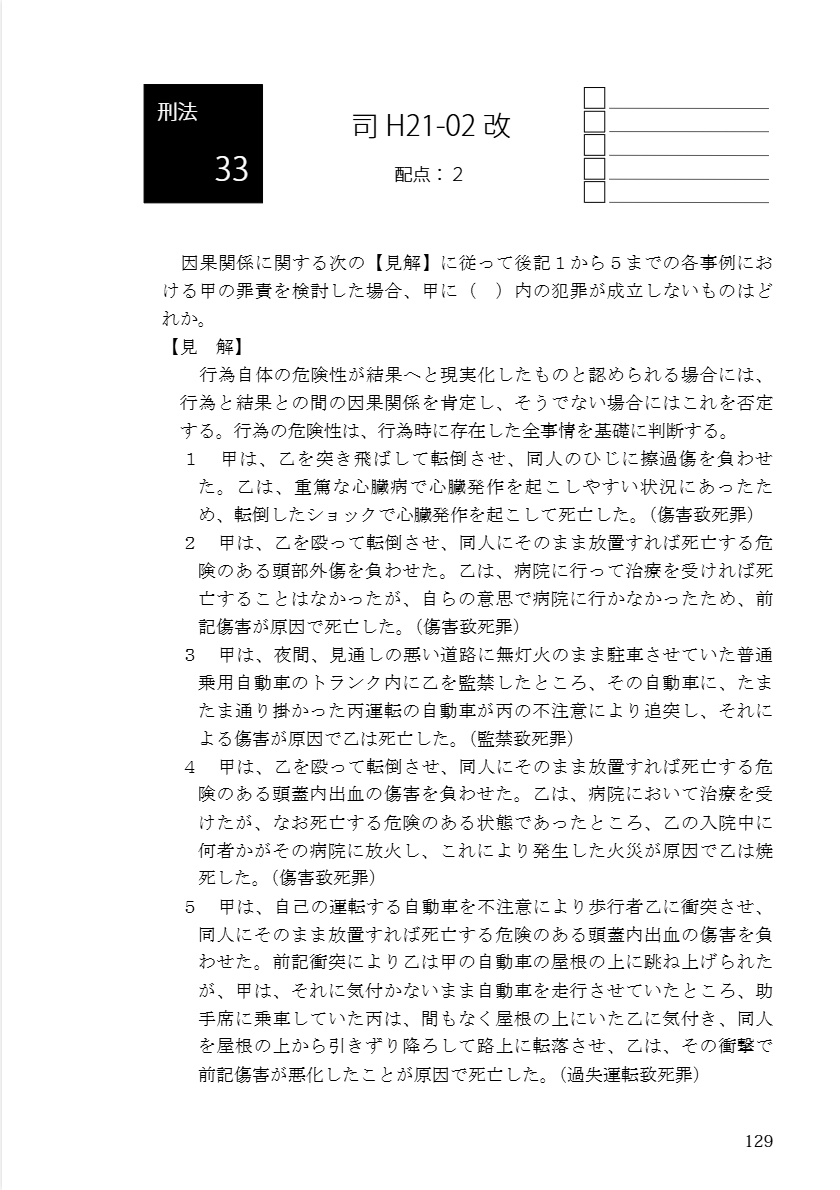 刑法
33

司 H21-02 改

配点：２

因果関係に関する次の【見解】に従って後記１から５までの各事例における甲の罪責を検討した場合、甲に（　）内の犯罪が成立しないものはどれか。

【見　解】

行為自体の危険性が結果へと現実化したものと認められる場合には、行為と結果との間の因果関係を肯定し、そうでない場合にはこれを否定する。行為の危険性は、行為時に存在した全事情を基礎に判断する。

１　甲は、乙を突き飛ばして転倒させ、同人のひじに擦過傷を負わせた。乙は、重篤な心臓病で心臓発作を起こしやすい状況にあったため、転倒したショックで心臓発作を起こして死亡した。（傷害致死罪）

２　甲は、乙を殴って転倒させ、同人にそのまま放置すれば死亡する危険のある頭部外傷を負わせた。乙は、病院に行って治療を受ければ死亡することはなかったが、自らの意思で病院に行かなかったため、前記傷害が原因で死亡した。（傷害致死罪）

３　甲は、夜間、見通しの悪い道路に無灯火のまま駐車させていた普通乗用自動車のトランク内に乙を監禁したところ、その自動車に、たまたま通り掛かった丙運転の自動車が丙の不注意により追突し、それによる傷害が原因で乙は死亡した。（監禁致死罪）

４　甲は、乙を殴って転倒させ、同人にそのまま放置すれば死亡する危険のある頭蓋内出血の傷害を負わせた。乙は、病院において治療を受けたが、なお死亡する危険のある状態であったところ、乙の入院中に何者かがその病院に放火し、これにより発生した火災が原因で乙は焼死した。（傷害致死罪）

５　甲は、自己の運転する自動車を不注意により歩行者乙に衝突させ、同人にそのまま放置すれば死亡する危険のある頭蓋内出血の傷害を負わせた。前記衝突により乙は甲の自動車の屋根の上に跳ね上げられたが、甲は、それに気付かないまま自動車を走行させていたところ、助手席に乗車していた丙は、間もなく屋根の上にいた乙に気付き、同人を屋根の上から引きずり降ろして路上に転落させ、乙は、その衝撃で前記傷害が悪化したことが原因で死亡した。（過失運転致死罪）

129